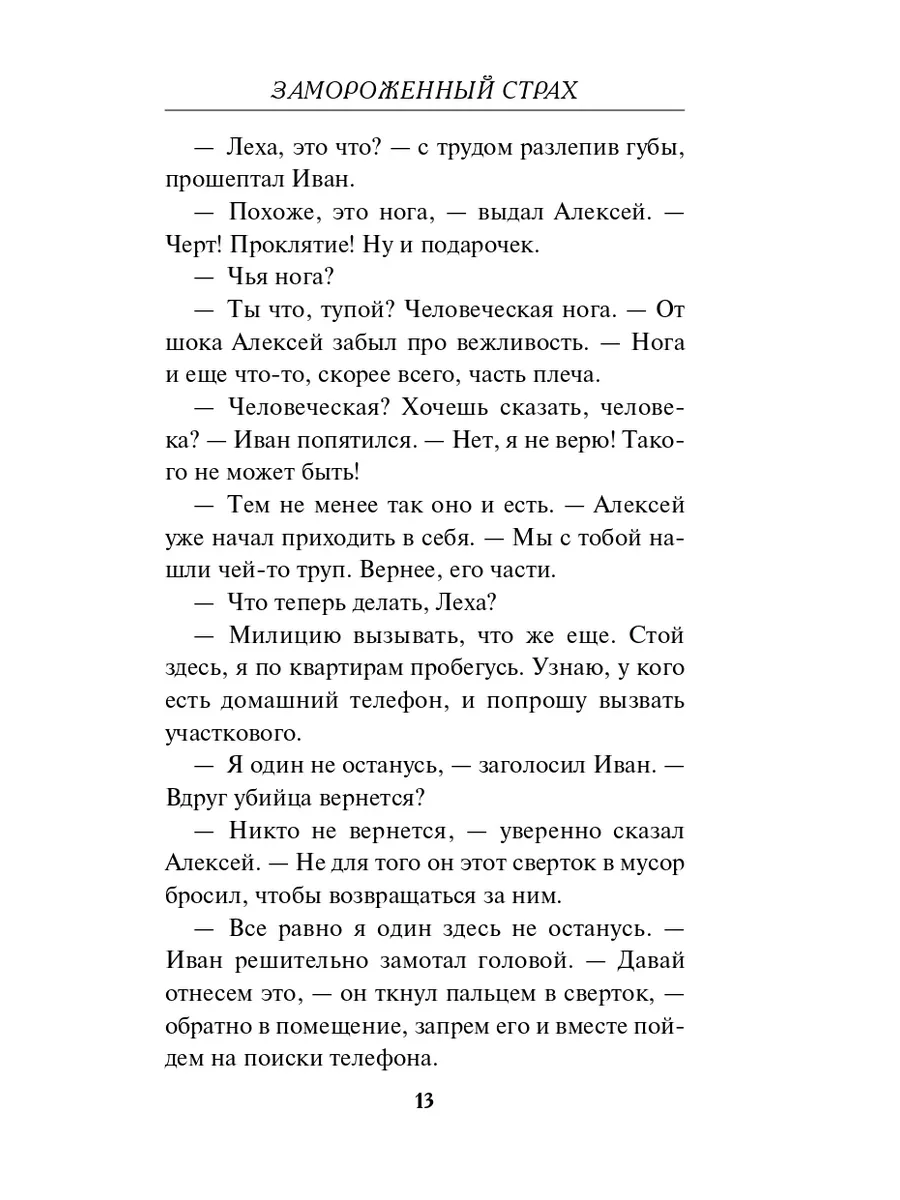 ЗАМОРОЖЕННЫЙ СТРАХ

— Леха, это что? — с трудом разлепив губы, прошептал Иван.

— Похоже, это нога, — выдал Алексей. — Черт! Проклятие! Ну и подарочек.

— Чья нога?

— Ты что, тупой? Человеческая нога. — От шока Алексей забыл про вежливость. — Нога и еще что-то, скорее всего, часть плеча.

— Человеческая? Хочешь сказать, человека? — Иван попятился. — Нет, я не верю! Такого не может быть!

— Тем не менее так оно и есть. — Алексей уже начал приходить в себя. — Мы с тобой нашли чей-то труп. Вернее, его части.

— Что теперь делать, Леха?

— Милицию вызывать, что же еще. Стой здесь, я по квартирам пробегусь. Узнаю, у кого есть домашний телефон, и попрошу вызвать участкового.

— Я один не останусь, — заголосил Иван. — Вдруг убийца вернется?

— Никто не вернется, — уверенно сказал Алексей. — Не для того он этот сверток в мусор бросил, чтобы возвращаться за ним.

— Все равно я один здесь не останусь. — Иван решительно замотал головой. — Давай отнесем это, — он ткнул пальцем в сверток, — обратно в помещение, запрем его и вместе пойдем на поиски телефона.

13